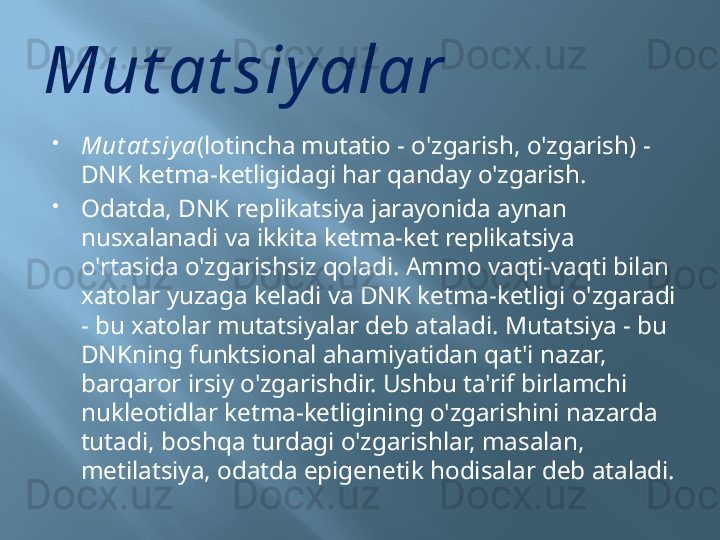 Mutatsiyalar

• Mutatsiya(lotincha mutatio - o'zgarish, o'zgarish) - DNK ketma-ketligidagi har qanday o'zgarish.

• Odatda, DNK replikatsiya jarayonida aynan nusxalanadi va ikkita ketma-ket replikatsiya o'rtasida o'zgarishsiz qoladi. Ammo vaqti-vaqti bilan xatolar yuzaga keladi va DNK ketma-ketligi o'zgaradi - bu xatolar mutatsiyalar deb ataladi. Mutatsiya - bu DNKning funktsional ahamiyatidan qat'i nazar, barqaror irsiy o'zgarishdir. Ushbu ta'rif birlamchi nukleotidlar ketma-ketligining o'zgarishini nazarda tutadi, boshqa turdagi o'zgarishlar, masalan, metilatsiya, odatda epigenetik hodisalar deb ataladi.

Docx.uz Docx.uz Docx.uz Docx.uz Docx.uz Docx.uz Docx.uz Docx.uz Docx.uz Docx.uz Docx.uz Docx.uz